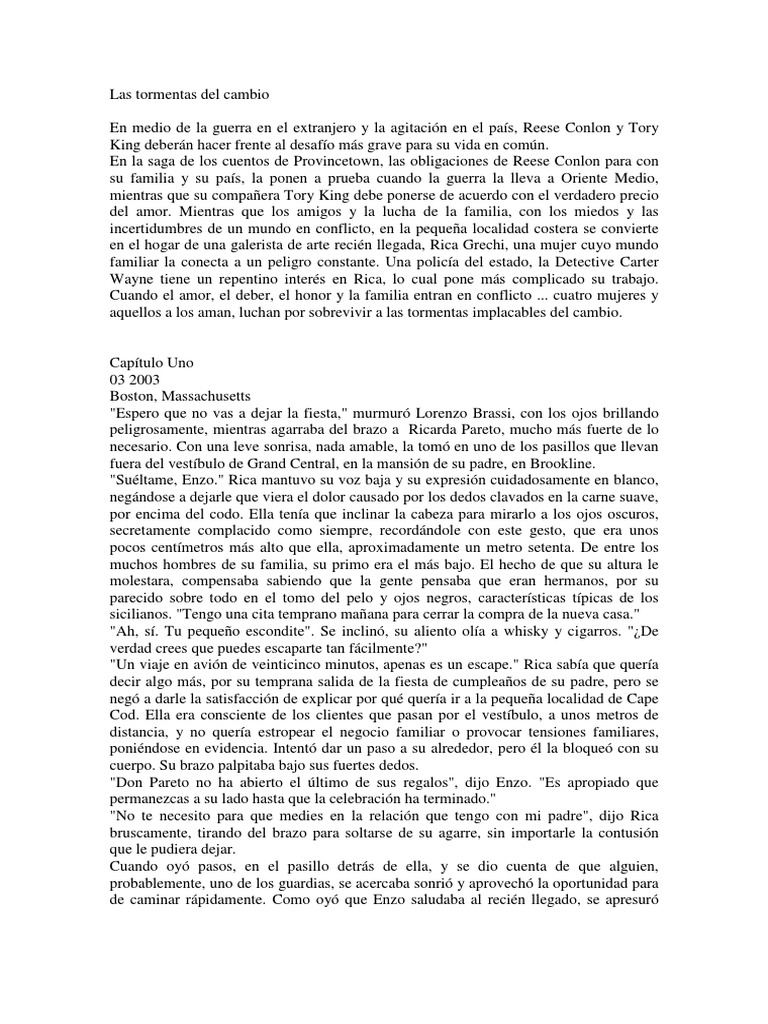 Las tormentas del cambio

En medio de la guerra en el extranjero y la agitación en el país, Reese Conlon y Tory King deberán hacer frente al desafío más grave para su vida en común.
En la saga de los cuentos de Provincetown, las obligaciones de Reese Conlon para con su familia y su país, la ponen a prueba cuando la guerra la lleva a Oriente Medio, mientras que su compañera Tory King debe ponerse de acuerdo con el verdadero precio del amor. Mientras que los amigos y la lucha de la familia, con los miedos y las incertidumbres de un mundo en conflicto, en la pequeña localidad costera se convierte en el hogar de una galerista de arte recién llegada, Rica Grechi, una mujer cuyo mundo familiar la conecta a un peligro constante. Una policía del estado, la Detective Carter Wayne tiene un repentino interés en Rica, lo cual pone más complicado su trabajo. Cuando el amor, el deber, el honor y la familia entran en conflicto ... cuatro mujeres y aquellos a los aman, luchan por sobrevivir a las tormentas implacables del cambio.

Capítulo Uno
03 2003
Boston, Massachusetts
"Espero que no vas a dejar la fiesta," murmuró Lorenzo Brassi, con los ojos brillando peligrosamente, mientras agarraba del brazo a Ricarda Pareto, mucho más fuerte de lo necesario. Con una leve sonrisa, nada amable, la tomó en uno de los pasillos que llevan fuera del vestíbulo de Grand Central, en la mansión de su padre, en Brookline.
"Suéltame, Enzo." Rica mantuvo su voz baja y su expresión cuidadosamente en blanco, negándose a dejarle que viera el dolor causado por los dedos clavados en la carne suave, por encima del codo. Ella tenía que inclinar la cabeza para mirarlo a los ojos oscuros, secretamente complacido como siempre, recordándole con este gesto, que era unos pocos centímetros más alto que ella, aproximadamente un metro setenta. De entre los muchos hombres de su familia, su primo era el más bajo. El hecho de que su altura le molestara, compensaba sabiendo que la gente pensaba que eran hermanos, por su parecido sobre todo en el tomo del pelo y ojos negros, características típicas de los sicilianos. "Tengo una cita temprano mañana para cerrar la compra de la nueva casa."
"Ah, sí. Tu pequeño escondite". Se inclinó, su aliento olía a whisky y cigarros. "¿De verdad crees que puedes escaparte tan fácilmente?"
"Un viaje en avión de veinticinco minutos, apenas es un escape." Rica sabía que quería decir algo más, por su temprana salida de la fiesta de cumpleaños de su padre, pero se negó a darle la satisfacción de explicar por qué quería ir a la pequeña localidad de Cape Cod. Ella era consciente de los clientes que pasan por el vestíbulo, a unos metros de distancia, y no quería estropear el negocio familiar o provocar tensiones familiares, poniéndose en evidencia. Intentó dar un paso a su alrededor, pero él la bloqueó con su cuerpo. Su brazo palpitaba bajo sus fuertes dedos.
"Don Pareto no ha abierto el último de sus regalos", dijo Enzo. "Es apropiado que permanezcas a su lado hasta que la celebración ha terminado."
"No te necesito para que medies en la relación que tengo con mi padre", dijo Rica bruscamente, tirando del brazo para soltarse de su agarre, sin importarle la contusión que le pudiera dejar.
Cuando oyó pasos, en el pasillo detrás de ella, y se dio cuenta de que alguien, probablemente, uno de los guardias, se acercaba sonrió y aprovechó la oportunidad para de caminar rápidamente. Como oyó que Enzo saludaba al recién llegado, se apresuró